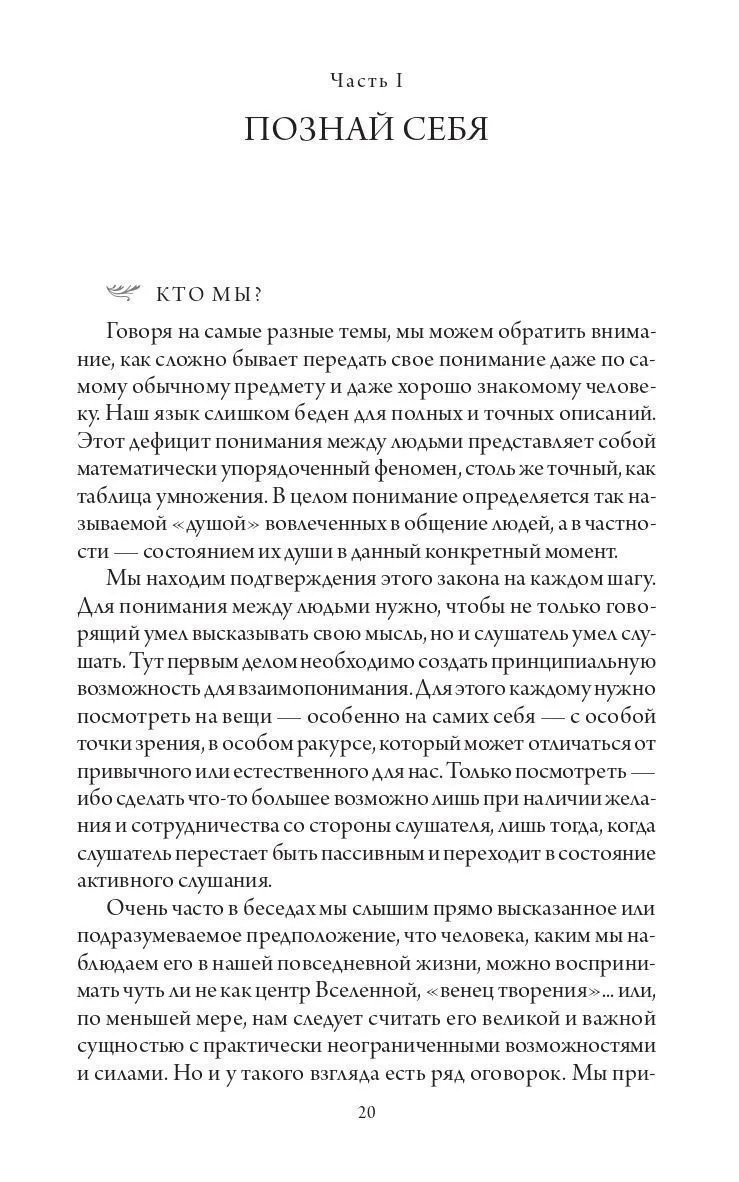 Часть I

ПОЗНАЙ СЕБЯ

КТО МЫ?

Говоря на самые разные темы, мы можем обратить внимание, как сложно бывает передать свое понимание даже по самому обычному предмету и даже хорошо знакомому человеку. Наш язык слишком беден для полных и точных описаний. Этот дефицит понимания между людьми представляет собой математически упорядоченный феномен, столь же точный, как таблица умножения. В целом понимание определяется так называемой «душой» вовлеченных в общение людей, а в частности — состоянием их души в данный конкретный момент.

Мы находим подтверждения этого закона на каждом шагу. Для понимания между людьми нужно, чтобы не только говорящий умел высказывать свою мысль, но и слушатель умел слушать. Тут первым делом необходимо создать принципиальную возможность для взаимопонимания. Для этого каждому нужно посмотреть на вещи — особенно на самих себя — с особой точки зрения, в особом ракурсе, который может отличаться от привычного или естественного для нас. Только посмотреть — ибо сделать что-то большее возможно лишь при наличии желания и сотрудничества со стороны слушателя, лишь тогда, когда слушатель перестает быть пассивным и переходит в состояние активного слушания.

Очень часто в беседах мы слышим прямо высказанное или подразумеваемое предположение, что человека, каким мы наблюдаем его в нашей повседневной жизни, можно воспринимать чуть ли не как центр Вселенной, «венец творения»... или, по меньшей мере, нам следует считать его великой и важной сущностью с практически неограниченными возможностями и силами. Но и у такого взгляда есть ряд оговорок. Мы при-

20